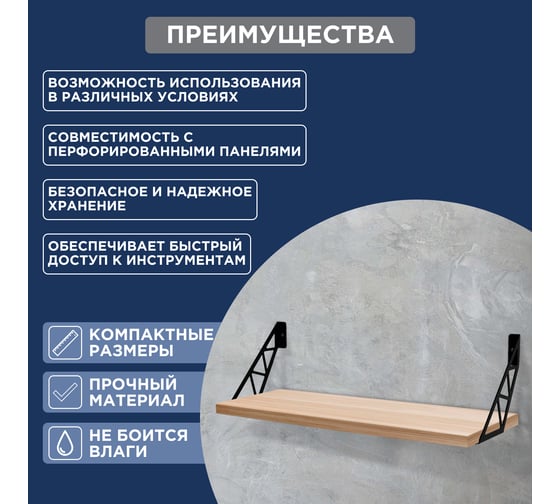 ПРЕИМУЩЕСТВА

ВОЗМОЖНОСТЬ ИСПОЛЬЗОВАНИЯ В РАЗЛИЧНЫХ УСЛОВИЯХ

СОВМЕСТИМОСТЬ С ПЕРФОРИРОВАННЫМИ ПАНЕЛЯМИ

БЕЗОПАСНОЕ И НАДЕЖНОЕ ХРАНЕНИЕ

ОБЕСПЕЧИВАЕТ БЫСТРЫЙ ДОСТУП К ИНСТРУМЕНТАМ

КОМПАКТНЫЕ РАЗМЕРЫ

ПРОЧНЫЙ МАТЕРИАЛ

НЕ БОИТСЯ ВЛАГИ